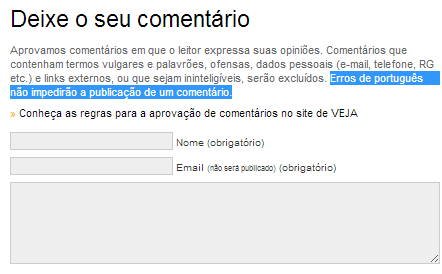 Deixe o seu comentário

Aprovamos comentários em que o leitor expressa suas opiniões. Comentários que contenham termos vulgares e palavrões, ofensas, dados pessoais (e-mail, telefone, RG etc.) e links externos, ou que sejam ininteligíveis, serão excluídos. Erros de português não impedirão a publicação de um comentário.

» Conheça as regras para a aprovação de comentários no site de VEJA

Nome (obrigatório)

Email (não será publicado) (obrigatório)